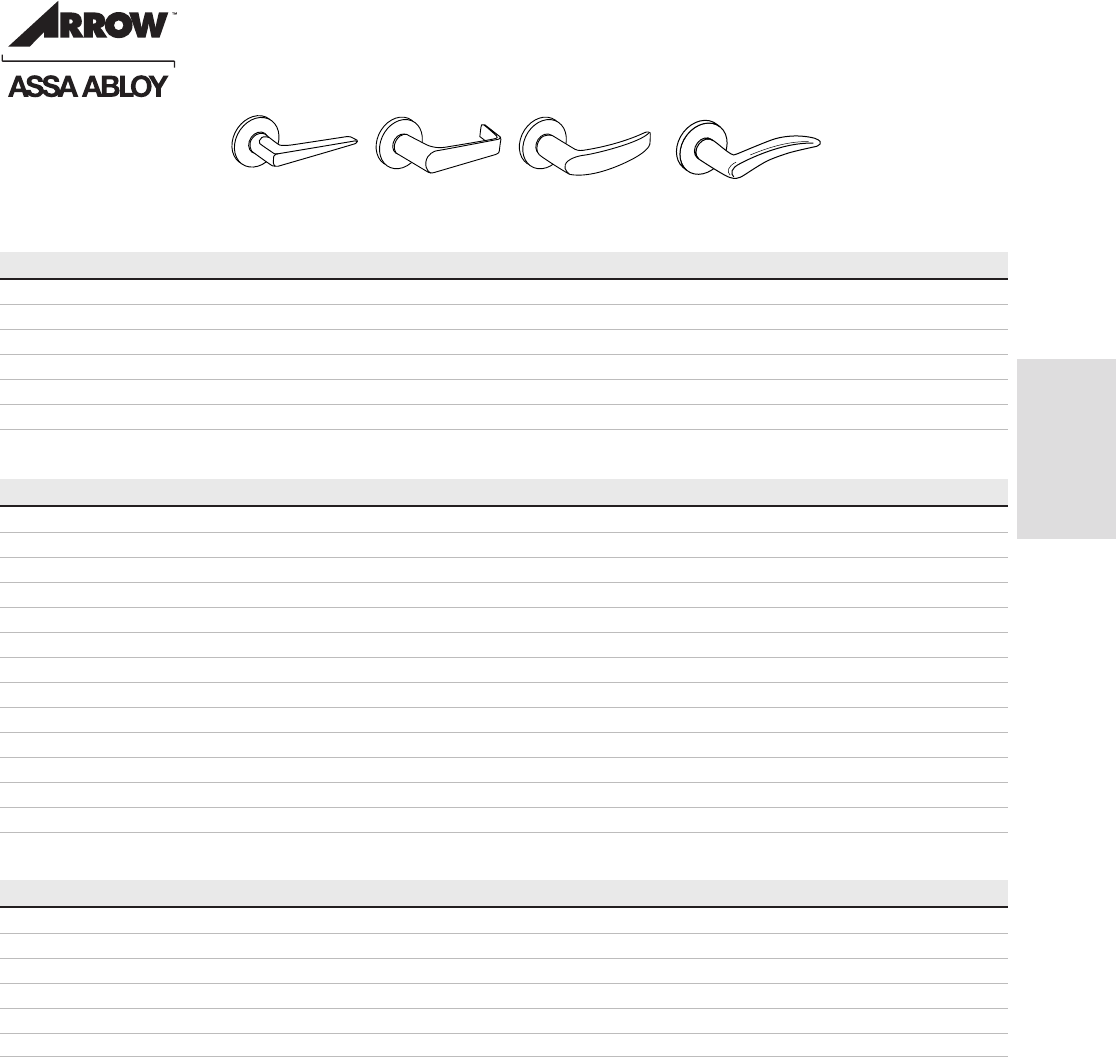 ARROW™

ASSA ABLOY